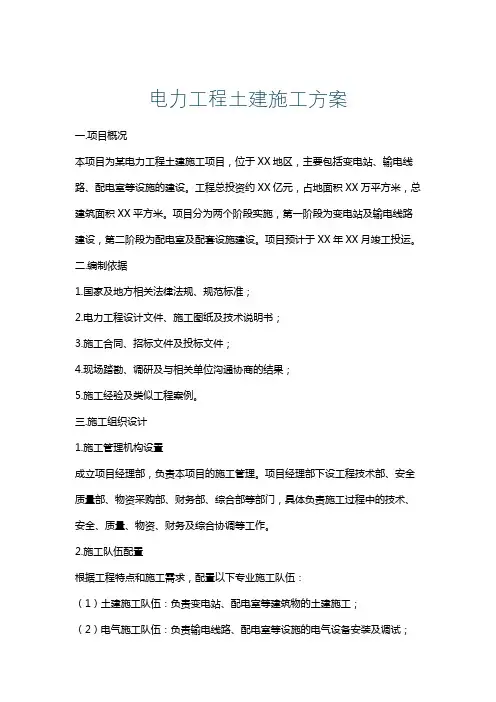 电力工程土建施工方案

一.项目概况

本项目为某电力工程土建施工项目，位于XX地区，主要包括变电站、输电线路、配电室等设施的建设。工程总投资约XX亿元，占地面积XX万平方米，总建筑面积XX平方米。项目分为两个阶段实施，第一阶段为变电站及输电线路建设，第二阶段为配电室及配套设施建设。项目预计于XX年XX月竣工投运。

二.编制依据

1.国家及地方相关法律法规、规范标准；

2.电力工程设计文件、施工图纸及技术说明书；

3.施工合同、招标文件及投标文件；

4.现场踏勘、调研及与相关单位沟通协商的结果；

5.施工经验及类似工程案例。

三.施工组织设计

1.施工管理机构设置

成立项目经理部，负责本项目的施工管理。项目经理部下设工程技术部、安全质量部、物资采购部、财务部、综合部等部门，具体负责施工过程中的技术、安全、质量、物资、财务及综合协调等工作。

2.施工队伍配置

根据工程特点和施工需求，配置以下专业施工队伍：

（1）土建施工队伍：负责变电站、配电室等建筑物的土建施工；

（2）电气施工队伍：负责输电线路、配电室等设施的电气设备安装及调试；